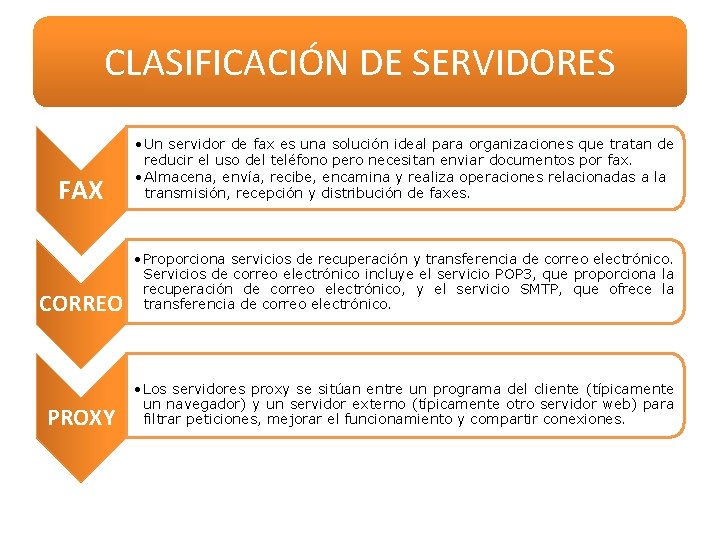 CLASIFICACIÓN DE SERVIDORES

FAX

•Un servidor de fax es una solución ideal para organizaciones que tratan de reducir el uso del teléfono pero necesitan enviar documentos por fax.
•Almacena, envía, recibe, encamina y realiza operaciones relacionadas a la transmisión, recepción y distribución de faxes.

CORREO

•Proporciona servicios de recuperación y transferencia de correo electrónico. Servicios de correo electrónico incluye el servicio POP3, que proporciona la recuperación de correo electrónico, y el servicio SMTP, que ofrece la transferencia de correo electrónico.

PROXY

•Los servidores proxy se sitúan entre un programa del cliente (típicamente un navegador) y un servidor externo (típicamente otro servidor web) para filtrar peticiones, mejorar el funcionamiento y compartir conexiones.